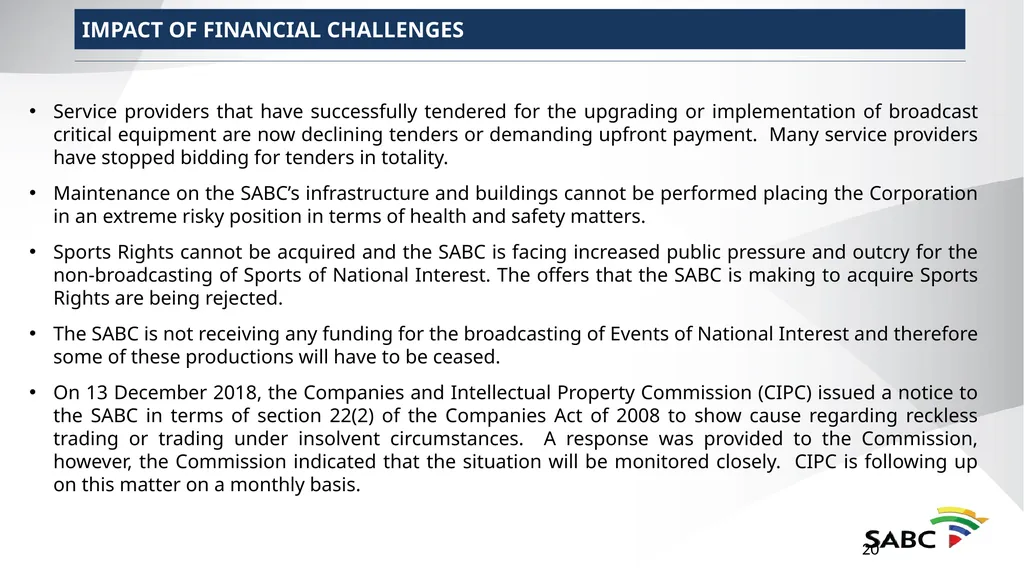 IMPACT OF FINANCIAL CHALLENGES

• Service providers that have successfully tendered for the upgrading or implementation of broadcast critical equipment are now declining tenders or demanding upfront payment. Many service providers have stopped bidding for tenders in totality.

• Maintenance on the SABC's infrastructure and buildings cannot be performed placing the Corporation in an extreme risky position in terms of health and safety matters.

• Sports Rights cannot be acquired and the SABC is facing increased public pressure and outcry for the non-broadcasting of Sports of National Interest. The offers that the SABC is making to acquire Sports Rights are being rejected.

• The SABC is not receiving any funding for the broadcasting of Events of National Interest and therefore some of these productions will have to be ceased.

• On 13 December 2018, the Companies and Intellectual Property Commission (CIPC) issued a notice to the SABC in terms of section 22(2) of the Companies Act of 2008 to show cause regarding reckless trading or trading under insolvent circumstances. A response was provided to the Commission, however, the Commission indicated that the situation will be monitored closely. CIPC is following up on this matter on a monthly basis.

SABC

20